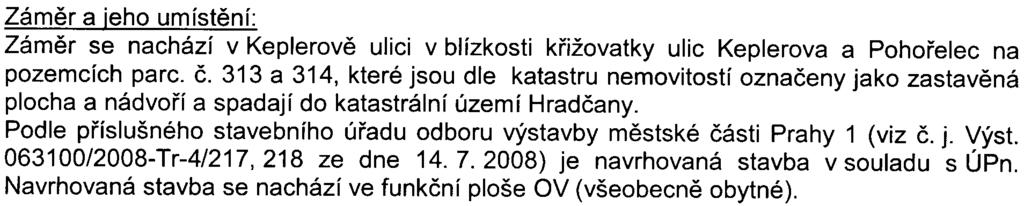 Záměr a jeho umístění:
Záměr se nachází v Keplerově ulici v blízkosti křižovatky ulic Keplerova a Pohořelec na pozemcích parc. č. 313 a 314, které jsou dle katastru nemovitostí označeny jako zastavěná plocha a nádvoří a spadají do katastrální území Hradčany.
Podle příslušného stavebního úřadu odboru výstavby městské části Prahy 1 (viz č. j. Výst. 063100/2008-Tr-4/217, 218 ze dne 14. 7. 2008) je navrhovaná stavba v souladu s ÚPn. Navrhovaná stavba se nachází ve funkční ploše OV (všeobecně obytné).